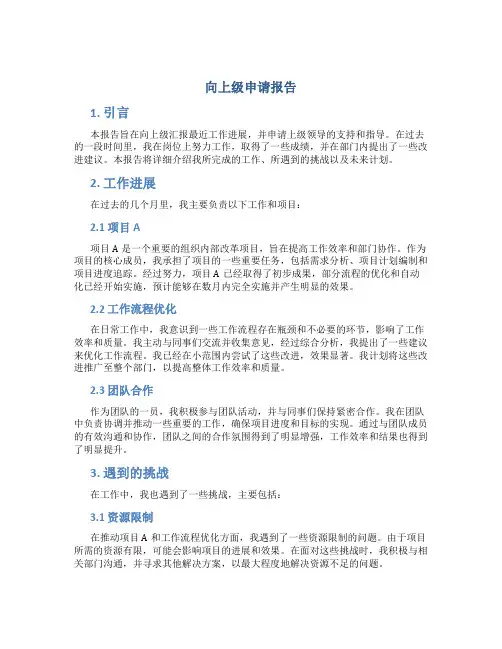 向上级申请报告

1. 引言

本报告旨在向上级汇报最近工作进展，并申请上级领导的支持和指导。在过去的一段时间里，我在岗位上努力工作，取得了一些成绩，并在部门内提出了一些改进建议。本报告将详细介绍我所完成的工作、所遇到的挑战以及未来计划。

2. 工作进展

在过去的几个月里，我主要负责以下工作和项目：

2.1 项目 A

项目 A 是一个重要的组织内部改革项目，旨在提高工作效率和部门协作。作为项目的核心成员，我承担了项目的一些重要任务，包括需求分析、项目计划编制和项目进度追踪。经过努力，项目 A 已经取得了初步成果，部分流程的优化和自动化已经开始实施，预计能够在数月内完全实施并产生明显的效果。

2.2 工作流程优化

在日常工作中，我意识到一些工作流程存在瓶颈和不必要的环节，影响了工作效率和质量。我主动与同事们交流并收集意见，经过综合分析，我提出了一些建议来优化工作流程。我已经在小范围内尝试了这些改进，效果显著。我计划将这些改进推广至整个部门，以提高整体工作效率和质量。

2.3 团队合作

作为团队的一员，我积极参与团队活动，并与同事们保持紧密合作。我在团队中负责协调并推动一些重要的工作，确保项目进度和目标的实现。通过与团队成员的有效沟通和协作，团队之间的合作氛围得到了明显增强，工作效率和结果也得到了明显提升。

3. 遇到的挑战

在工作中，我也遇到了一些挑战，主要包括：

3.1 资源限制

在推动项目 A 和工作流程优化方面，我遇到了一些资源限制的问题。由于项目所需的资源有限，可能会影响项目的进展和效果。在面对这些挑战时，我积极与相关部门沟通，并寻求其他解决方案，以最大程度地解决资源不足的问题。